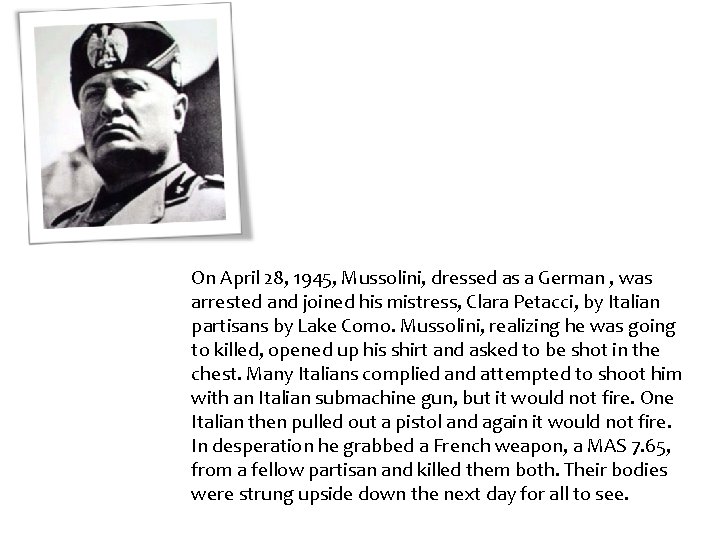 On April 28, 1945, Mussolini, dressed as a German , was arrested and joined his mistress, Clara Petacci, by Italian partisans by Lake Como. Mussolini, realizing he was going to killed, opened up his shirt and asked to be shot in the chest. Many Italians complied and attempted to shoot him with an Italian submachine gun, but it would not fire. One Italian then pulled out a pistol and again it would not fire. In desperation he grabbed a French weapon, a MAS 7.65, from a fellow partisan and killed them both. Their bodies were strung upside down the next day for all to see.